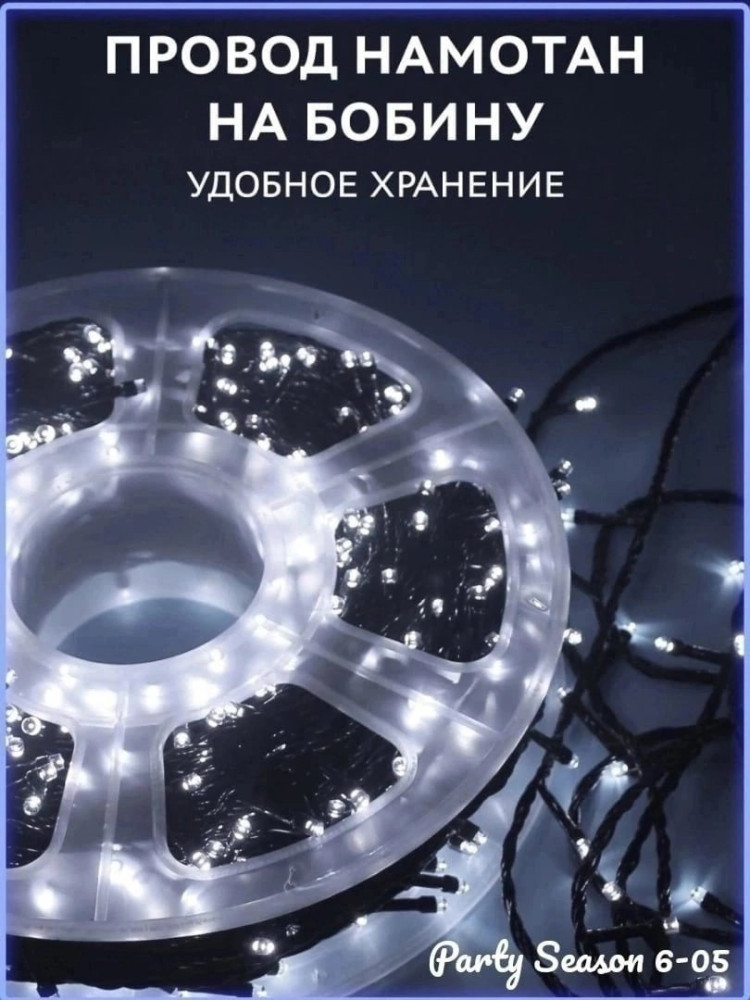 ПРОВОД НАМОТАН НА БОБИНУ

УДОБНОЕ ХРАНЕНИЕ

Party Season 6-05